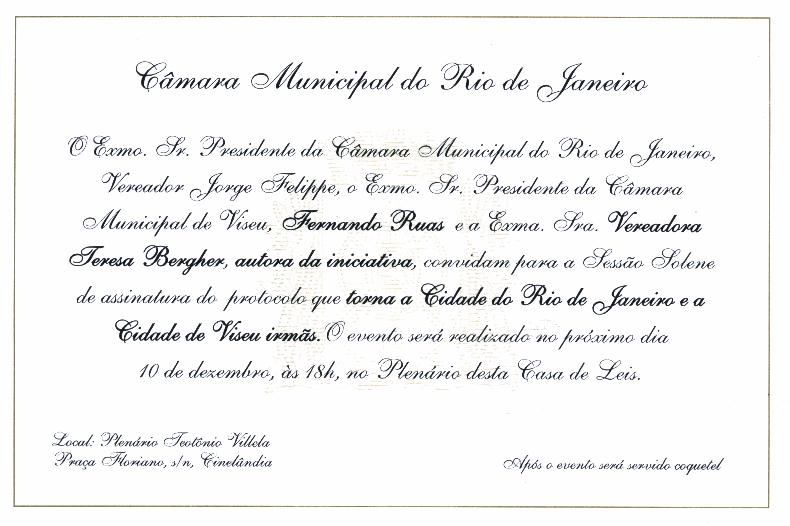 Câmara Municipal do Rio de Janeiro

O Exmo. Sr. Presidente da Câmara Municipal do Rio de Janeiro, Vereador Jorge Felippe, o Exmo. Sr. Presidente da Câmara Municipal de Viseu, Fernando Ruas e a Exma. Sra. Vereadora Teresa Bergher, autora da iniciativa, convidam para a Sessão Solene de assinatura do protocolo que torna a Cidade do Rio de Janeiro e a Cidade de Viseu irmãs. O evento será realizado no próximo dia 10 de dezembro, às 18h, no Plenário desta Casa de Leis.

Local: Plenário Teotônio Villela
Praça Floriano, s/n, Cinelândia

Após o evento será servido coquetel